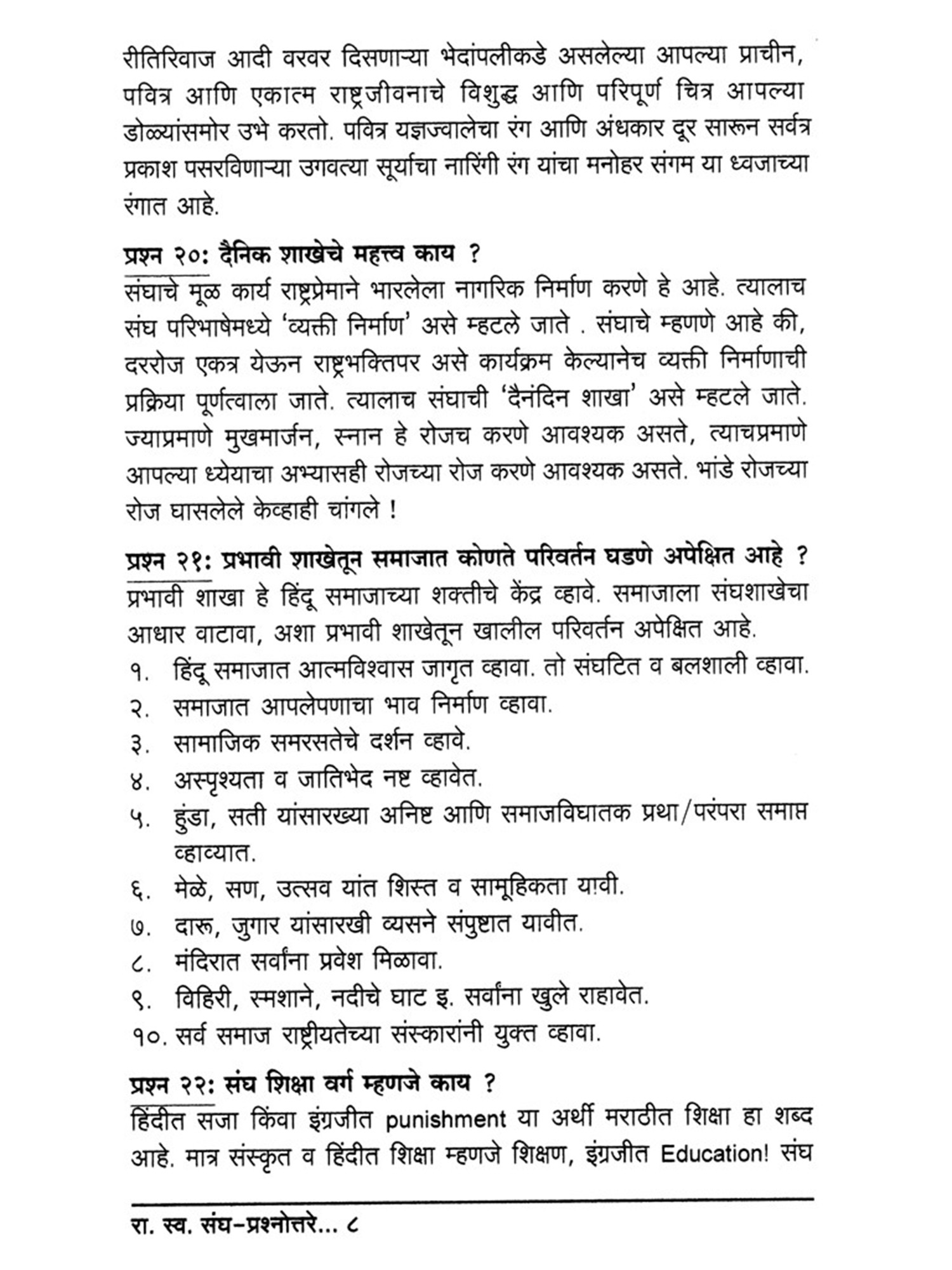 रीतिरिवाज आदी वरवर दिसणाऱ्या भेदांपलीकडे असलेल्या आपल्या प्राचीन, पवित्र आणि एकात्म राष्ट्रजीवनाचे विशुद्ध आणि परिपूर्ण चित्र आपल्या डोळ्यांसमोर उभे करतो. पवित्र यज्ञज्वालेचा रंग आणि अंधकार दूर सारून सर्वत्र प्रकाश पसरविणाऱ्या उगवत्या सूर्याचा नारिंगी रंग यांचा मनोहर संगम या ध्वजाच्या रंगात आहे.

प्रश्न २०: दैनिक शाखेचे महत्त्व काय ?
संघाचे मूळ कार्य राष्ट्रप्रेमाने भारलेला नागरिक निर्माण करणे हे आहे. त्यालाच संघ परिभाषेमध्ये 'व्यक्ती निर्माण' असे म्हटले जाते . संघाचे म्हणणे आहे की, दररोज एकत्र येऊन राष्ट्रभक्तिपर असे कार्यक्रम केल्यानेच व्यक्ती निर्माणाची प्रक्रिया पूर्णत्वाला जाते. त्यालाच संघाची 'दैनंदिन शाखा' असे म्हटले जाते. ज्याप्रमाणे मुखमार्जन, स्नान हे रोजच करणे आवश्यक असते, त्याचप्रमाणे आपल्या ध्येयाचा अभ्यासही रोजच्या रोज करणे आवश्यक असते. भांडे रोजच्या रोज घासलेले केव्हाही चांगले !

प्रश्न २१: प्रभावी शाखेतून समाजात कोणते परिवर्तन घडणे अपेक्षित आहे ?
प्रभावी शाखा हे हिंदू समाजाच्या शक्तीचे केंद्र व्हावे. समाजाला संघशाखेचा आधार वाटावा, अशा प्रभावी शाखेतून खालील परिवर्तन अपेक्षित आहे.
१. हिंदू समाजात आत्मविश्वास जागृत व्हावा. तो संघटित व बलशाली व्हावा.
२. समाजात आपलेपणाचा भाव निर्माण व्हावा.
३. सामाजिक समरसतेचे दर्शन व्हावे.
४. अस्पृश्यता व जातिभेद नष्ट व्हावेत.
५. हुंडा, सती यांसारख्या अनिष्ट आणि समाजविघातक प्रथा/परंपरा समाप्त व्हाव्यात.
६. मेळे, सण, उत्सव यांत शिस्त व सामूहिकता यावी.
७. दारू, जुगार यांसारखी व्यसने संपुष्टात यावीत.
८. मंदिरात सर्वांना प्रवेश मिळावा.
९. विहिरी, स्मशाने, नदीचे घाट इ. सर्वांना खुले राहावेत.
१०. सर्व समाज राष्ट्रीयतेच्या संस्कारांनी युक्त व्हावा.

प्रश्न २२: संघ शिक्षा वर्ग म्हणजे काय ?
हिंदीत सजा किंवा इंग्रजीत punishment या अर्थी मराठीत शिक्षा हा शब्द आहे. मात्र संस्कृत व हिंदीत शिक्षा म्हणजे शिक्षण, इंग्रजीत Education! संघ

रा. स्व. संघ-प्रश्नोत्तरे... ८